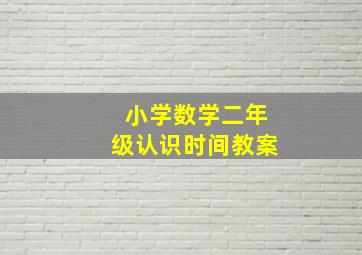 小学数学二年级认识时间教案